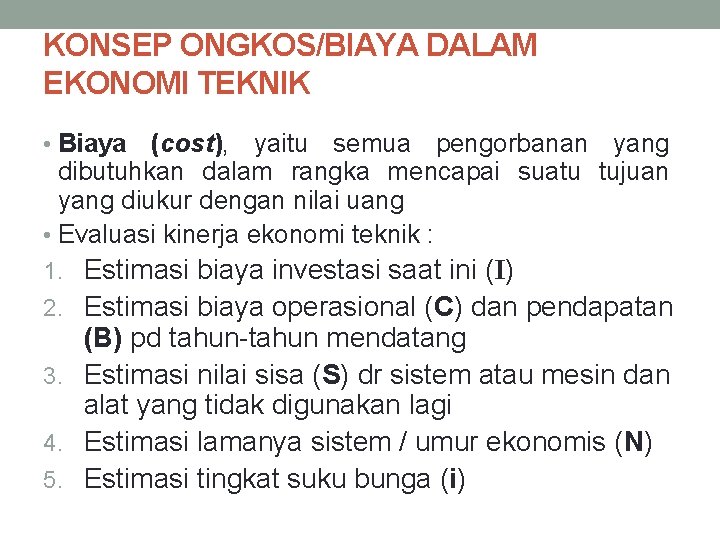 KONSEP ONGKOS/BIAYA DALAM EKONOMI TEKNIK

• Biaya (cost), yaitu semua pengorbanan yang dibutuhkan dalam rangka mencapai suatu tujuan yang diukur dengan nilai uang
• Evaluasi kinerja ekonomi teknik :
1. Estimasi biaya investasi saat ini (I)
2. Estimasi biaya operasional (C) dan pendapatan (B) pd tahun-tahun mendatang
3. Estimasi nilai sisa (S) dr sistem atau mesin dan alat yang tidak digunakan lagi
4. Estimasi lamanya sistem / umur ekonomis (N)
5. Estimasi tingkat suku bunga (i)